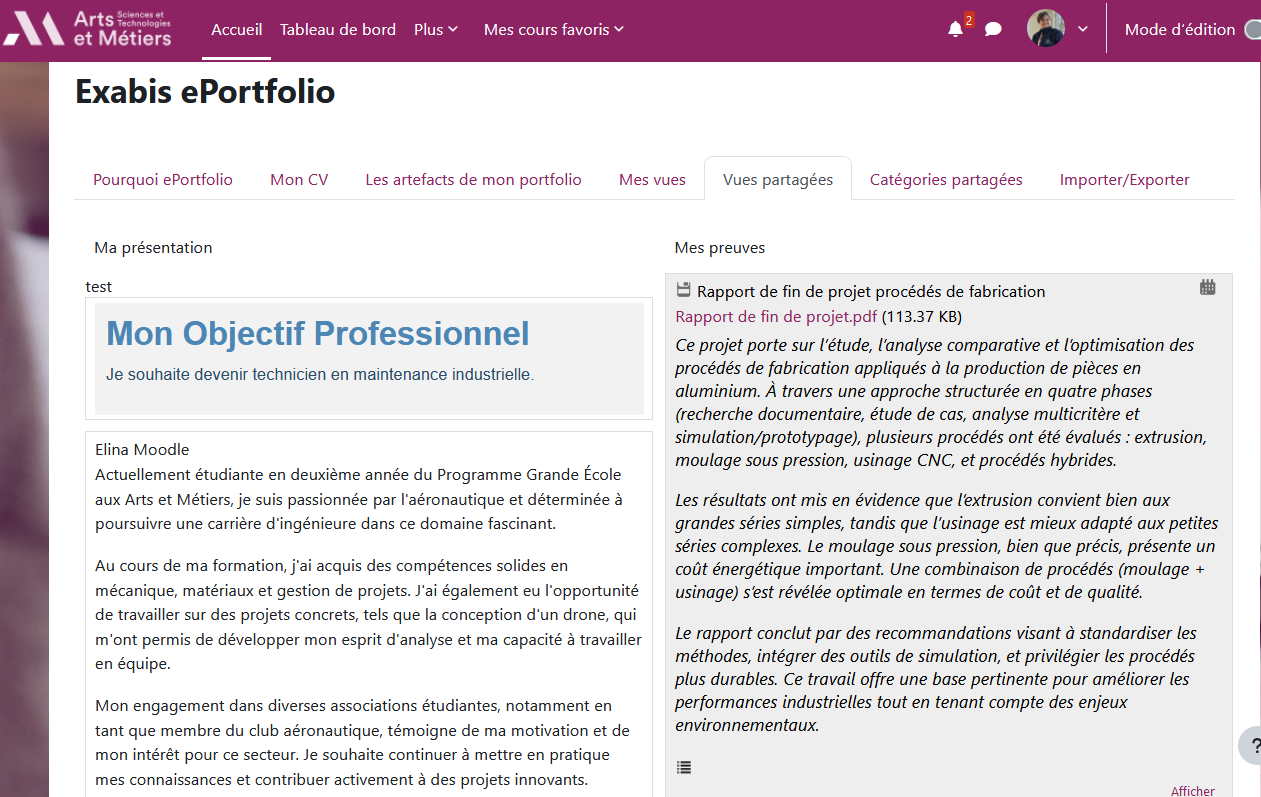 Arts Sciences et Technologies et Métiers

Accueil Tableau de bord Plus Mes cours favoris

2

Mode d'édition

Exabis ePortfolio

Pourquoi ePortfolio Mon CV Les artefacts de mon portfolio Mes vues Vues partagées Catégories partagées Importer/Exporter

Ma présentation

test

Mon Objectif Professionnel

Je souhaite devenir technicien en maintenance industrielle.

Elina Moodle
Actuellement étudiante en deuxième année du Programme Grande École aux Arts et Métiers, je suis passionnée par l'aéronautique et déterminée à poursuivre une carrière d'ingénieure dans ce domaine fascinant.

Au cours de ma formation, j'ai acquis des compétences solides en mécanique, matériaux et gestion de projets. J'ai également eu l'opportunité de travailler sur des projets concrets, tels que la conception d'un drone, qui m'ont permis de développer mon esprit d'analyse et ma capacité à travailler en équipe.

Mon engagement dans diverses associations étudiantes, notamment en tant que membre du club aéronautique, témoigne de ma motivation et de mon intérêt pour ce secteur. Je souhaite continuer à mettre en pratique mes connaissances et contribuer activement à des projets innovants.

Mes preuves

Rapport de fin de projet procédés de fabrication

Rapport de fin de projet.pdf (113.37 KB)

Ce projet porte sur l'étude, l'analyse comparative et l'optimisation des procédés de fabrication appliqués à la production de pièces en aluminium. À travers une approche structurée en quatre phases (recherche documentaire, étude de cas, analyse multicritère et simulation/prototypage), plusieurs procédés ont été évalués : extrusion, moulage sous pression, usinage CNC, et procédés hybrides.

Les résultats ont mis en évidence que l'extrusion convient bien aux grandes séries simples, tandis que l'usinage est mieux adapté aux petites séries complexes. Le moulage sous pression, bien que précis, présente un coût énergétique important. Une combinaison de procédés (moulage + usinage) s'est révélée optimale en termes de coût et de qualité.

Le rapport conclut par des recommandations visant à standardiser les méthodes, intégrer des outils de simulation, et privilégier les procédés plus durables. Ce travail offre une base pertinente pour améliorer les performances industrielles tout en tenant compte des enjeux environnementaux.

Afficher

?